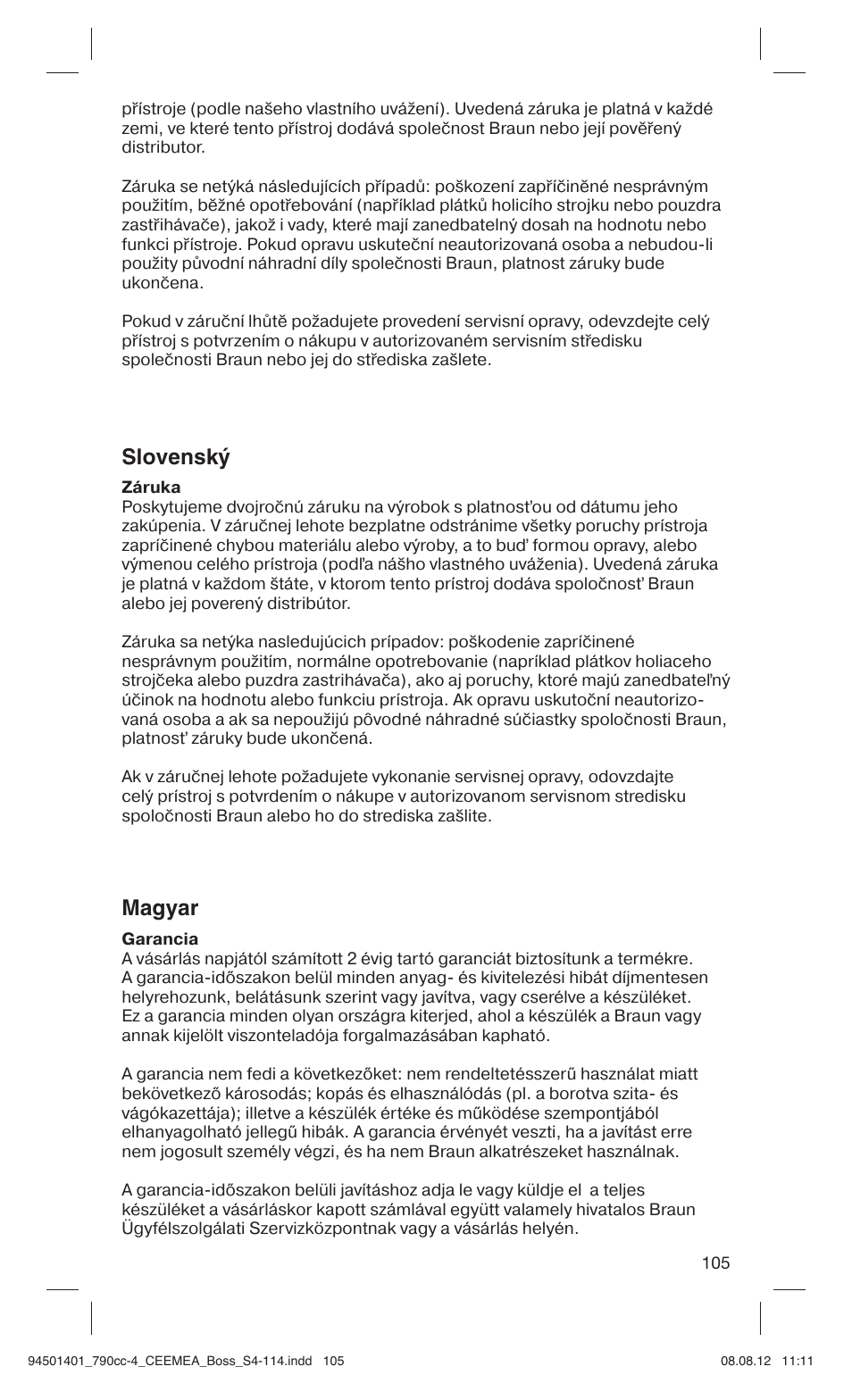 přístroje (podle našeho vlastního uvážení). Uvedená záruka je platná v každé zemi, ve které tento přístroj dodává společnost Braun nebo její pověřený distributor.

Záruka se netýká následujících případů: poškození zapříčiněné nesprávným použitím, běžné opotřebování (například plátků holicího strojku nebo pouzdra zastřihávače), jakož i vady, které mají zanedbatelný dosah na hodnotu nebo funkci přístroje. Pokud opravu uskuteční neautorizovaná osoba a nebudou-li použity původní náhradní díly společnosti Braun, platnost záruky bude ukončena.

Pokud v záruční lhůtě požadujete provedení servisní opravy, odevzdejte celý přístroj s potvrzením o nákupu v autorizovaném servisním středisku společnosti Braun nebo jej do střediska zašlete.

Slovenský

Záruka
Poskytujeme dvojročnú záruku na výrobok s platnosťou od dátumu jeho zakúpenia. V záručnej lehote bezplatne odstránime všetky poruchy prístroja zapríčinené chybou materiálu alebo výroby, a to buď formou opravy, alebo výmenou celého prístroja (podľa nášho vlastného uváženia). Uvedená záruka je platná v každom štáte, v ktorom tento prístroj dodáva spoločnosť Braun alebo jej poverený distribútor.

Záruka sa netýka nasledujúcich prípadov: poškodenie zapríčinené nesprávnym použitím, normálne opotrebovanie (napríklad plátkov holiaceho strojčeka alebo puzdra zastrihávača), ako aj poruchy, ktoré majú zanedbateľný účinok na hodnotu alebo funkciu prístroja. Ak opravu uskutoční neautorizovaná osoba a ak sa nepoužijú pôvodné náhradné súčiastky spoločnosti Braun, platnosť záruky bude ukončená.

Ak v záručnej lehote požadujete vykonanie servisnej opravy, odovzdajte celý prístroj s potvrdením o nákupe v autorizovanom servisnom stredisku spoločnosti Braun alebo ho do strediska zašlite.

Magyar

Garancia
A vásárlás napjától számított 2 évig tartó garanciát biztosítunk a termékre. A garancia-időszakon belül minden anyag- és kivitelezési hibát díjmentesen helyrehozunk, belátásunk szerint vagy javítva, vagy cserélve a készüléket. Ez a garancia minden olyan országra kiterjed, ahol a készülék a Braun vagy annak kijelölt viszonteladója forgalmazásában kapható.

A garancia nem fedi a következőket: nem rendeltetésszerű használat miatt bekövetkező károsodás; kopás és elhasználódás (pl. a borotva szita- és vágókazettája); illetve a készülék értéke és működése szempontjából elhanyagolható jellegű hibák. A garancia érvényét veszti, ha a javítást erre nem jogosult személy végzi, és ha nem Braun alkatrészeket használnak.

A garancia-időszakon belüli javításhoz adja le vagy küldje el a teljes készüléket a vásárláskor kapott számlával együtt valamely hivatalos Braun Ügyfélszolgálati Szervizközpontnak vagy a vásárlás helyén.

105

94501401_790cc-4_CEEMEA_Boss_S4-114.indd 105 08.08.12 11:11